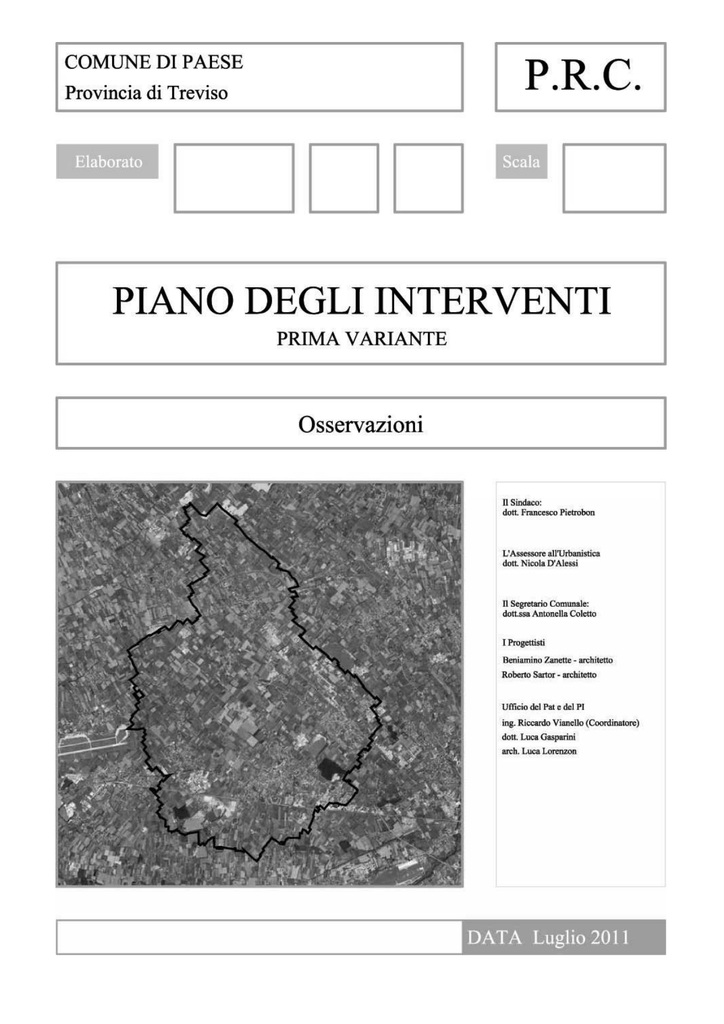 COMUNE DI PAESE
Provincia di Treviso

P.R.C.

Elaborato

Scala

PIANO DEGLI INTERVENTI
PRIMA VARIANTE

Osservazioni

Il Sindaco:
dott. Francesco Pietrobon

L'Assessore all'Urbanistica
dott. Nicola D'Alessi

Il Segretario Comunale:
dott.ssa Antonella Coletto

I Progettisti
Beniamino Zanette - architetto
Roberto Sartor - architetto

Ufficio del Pat e del PI
ing. Riccardo Vianello (Coordinatore)
dott. Luca Gasparini
arch. Luca Lorenzon

DATA Luglio 2011